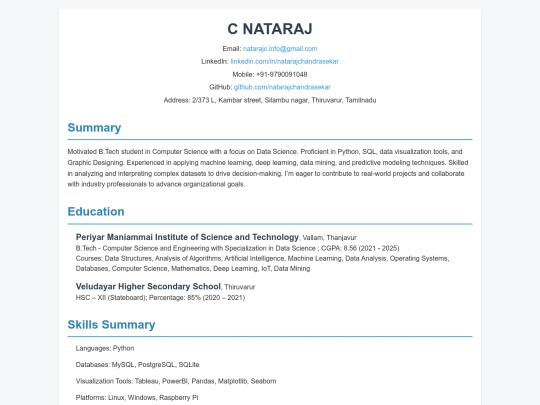 C NATARAJ

Email: natarajc.info@gmail.com

LinkedIn: linkedin.com/in/natarajchandrasekar

Mobile: +91-9790091048

GitHub: github.com/natarajchandrasekar

Address: 2/373 L, Kambar street, Silambu nagar, Thiruvarur, Tamilnadu

Summary

Motivated B.Tech student in Computer Science with a focus on Data Science. Proficient in Python, SQL, data visualization tools, and Graphic Designing. Experienced in applying machine learning, deep learning, data mining, and predictive modeling techniques. Skilled in analyzing and interpreting complex datasets to drive decision-making. I'm eager to contribute to real-world projects and collaborate with industry professionals to advance organizational goals.

Education

Periyar Maniammai Institute of Science and Technology, Vallam, Thanjavur
B.Tech - Computer Science and Engineering with Specialization in Data Science ; CGPA: 8.56 (2021 - 2025)
Courses: Data Structures, Analysis of Algorithms, Artificial Intelligence, Machine Learning, Data Analysis, Operating Systems, Databases, Computer Science, Mathematics, Deep Learning, IoT, Data Mining

Veludayar Higher Secondary School, Thiruvarur
HSC – XII (Stateboard); Percentage: 85% (2020 – 2021)

Skills Summary

Languages: Python

Databases: MySQL, PostgreSQL, SQLite

Visualization Tools: Tableau, PowerBI, Pandas, Matplotlib, Seaborn

Platforms: Linux, Windows, Raspberry Pi